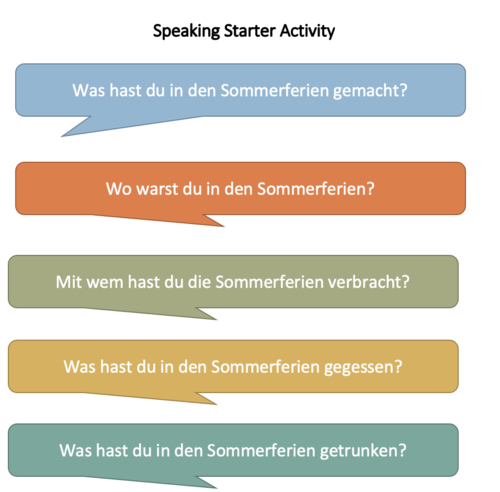 Speaking Starter Activity

Was hast du in den Sommerferien gemacht?

Wo warst du in den Sommerferien?

Mit wem hast du die Sommerferien verbracht?

Was hast du in den Sommerferien gegessen?

Was hast du in den Sommerferien getrunken?